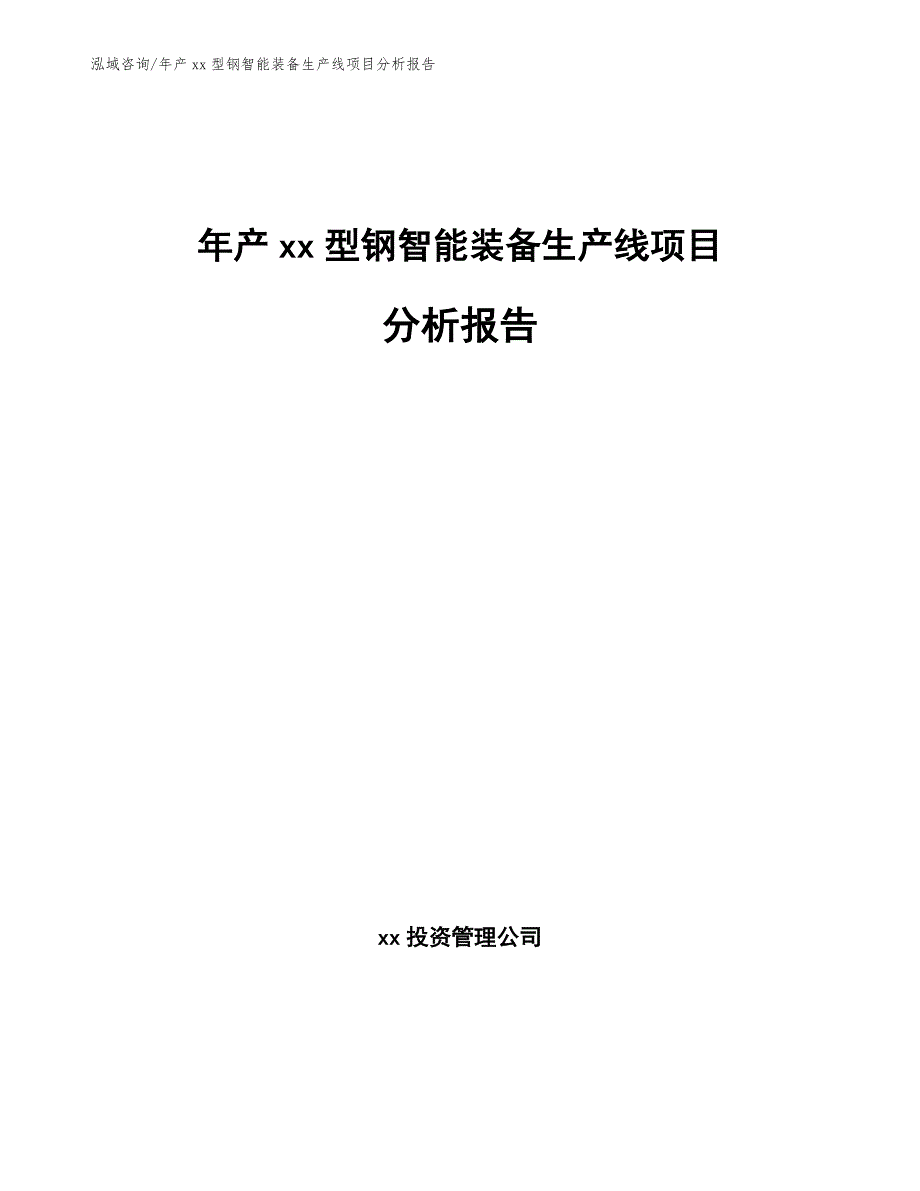 泓域咨询/年产 xx 型钢智能装备生产线项目分析报告

年产 xx 型钢智能装备生产线项目

分析报告

xx 投资管理公司